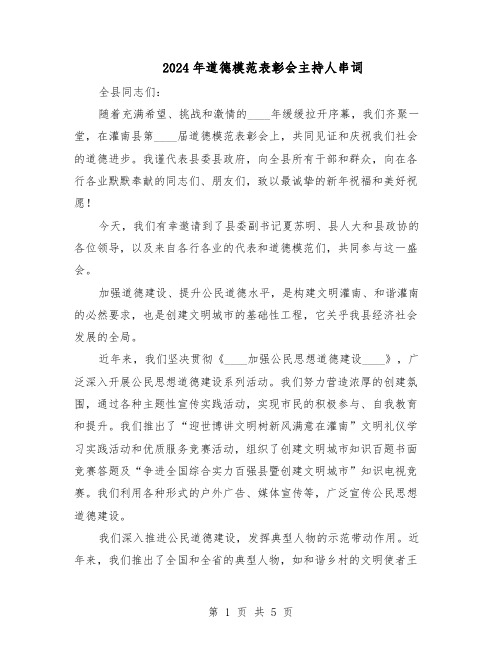 2024年道德模范表彰会主持人串词

全县同志们：

随着充满希望、挑战和激情的____年缓缓拉开序幕，我们齐聚一堂，在灌南县第____届道德模范表彰会上，共同见证和庆祝我们社会的道德进步。我谨代表县委县政府，向全县所有干部和群众，向在各行各业默默奉献的同志们、朋友们，致以最诚挚的新年祝福和美好祝愿！

今天，我们有幸邀请到了县委副书记夏苏明、县人大和县政协的各位领导，以及来自各行各业的代表和道德模范们，共同参与这一盛会。

加强道德建设、提升公民道德水平，是构建文明灌南、和谐灌南的必然要求，也是创建文明城市的基础性工程，它关乎我县经济社会发展的全局。

近年来，我们坚决贯彻《____加强公民思想道德建设____》，广泛深入开展公民思想道德建设系列活动。我们努力营造浓厚的创建氛围，通过各种主题性宣传实践活动，实现市民的积极参与、自我教育和提升。我们推出了“迎世博讲文明树新风满意在灌南”文明礼仪学习实践活动和优质服务竞赛活动，组织了创建文明城市知识百题书面竞赛答题及“争进全国综合实力百强县暨创建文明城市”知识电视竞赛。我们利用各种形式的户外广告、媒体宣传等，广泛宣传公民思想道德建设。

我们深入推进公民道德建设，发挥典型人物的示范带动作用。近年来，我们推出了全国和全省的典型人物，如和谐乡村的文明使者王

第 1 页 共 5 页